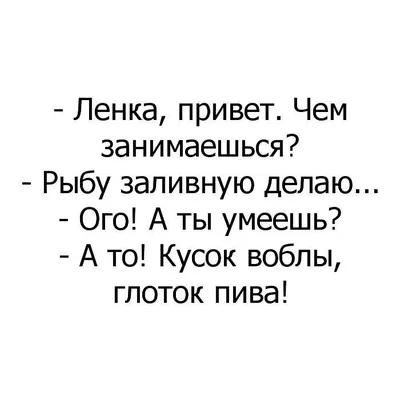 - Ленка, привет. Чем занимаешься?
- Рыбу заливную делаю...
- Ого! А ты умеешь?
- А то! Кусок воблы, глоток пива!